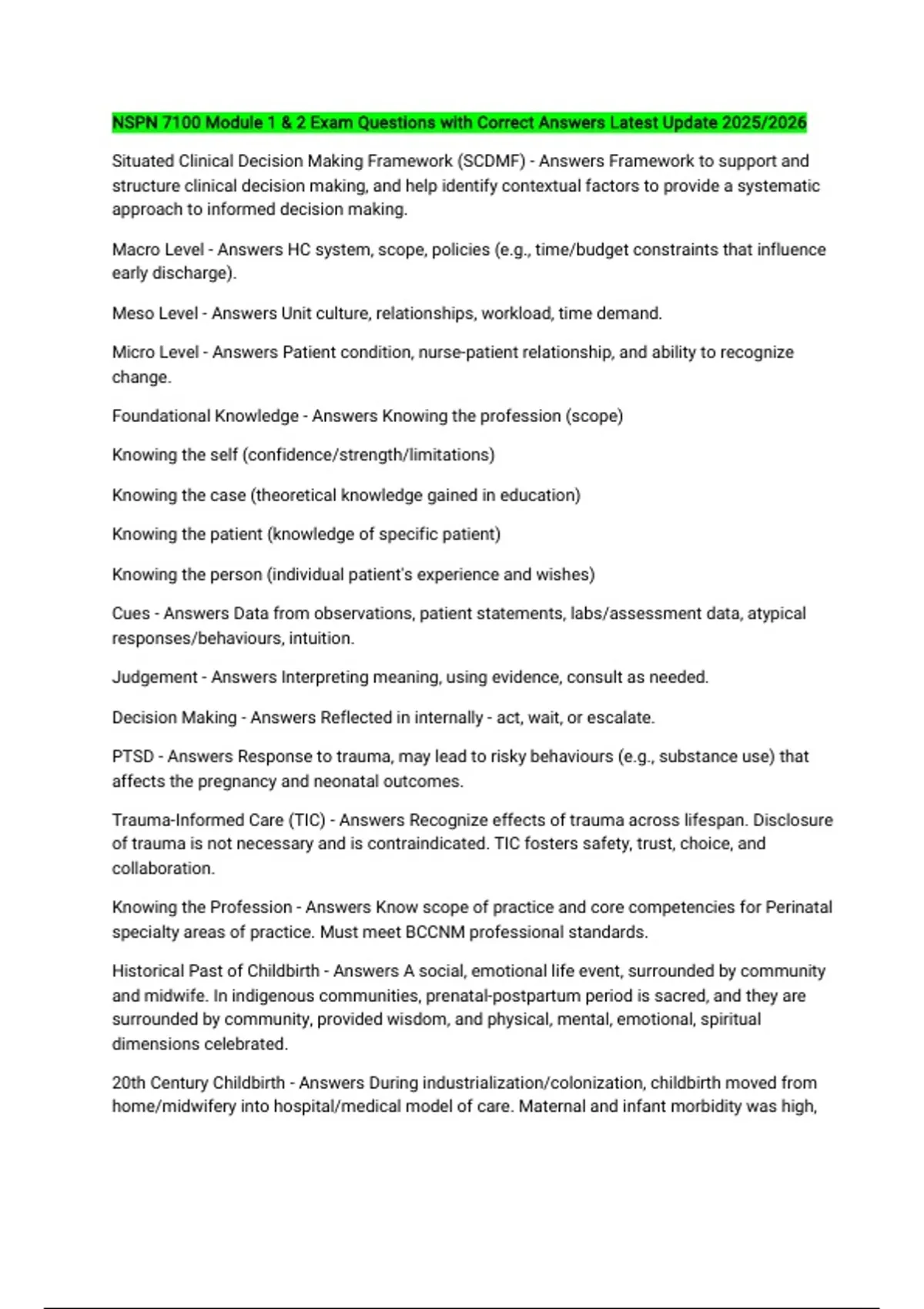 NSPN 7100 Module 1 & 2 Exam Questions with Correct Answers Latest Update 2025/2026

Situated Clinical Decision Making Framework (SCDMF) - Answers Framework to support and structure clinical decision making, and help identify contextual factors to provide a systematic approach to informed decision making.

Macro Level - Answers HC system, scope, policies (e.g., time/budget constraints that influence early discharge).

Meso Level - Answers Unit culture, relationships, workload, time demand.

Micro Level - Answers Patient condition, nurse-patient relationship, and ability to recognize change.

Foundational Knowledge - Answers Knowing the profession (scope)

Knowing the self (confidence/strength/limitations)

Knowing the case (theoretical knowledge gained in education)

Knowing the patient (knowledge of specific patient)

Knowing the person (individual patient's experience and wishes)

Cues - Answers Data from observations, patient statements, labs/assessment data, atypical responses/behaviours, intuition.

Judgement - Answers Interpreting meaning, using evidence, consult as needed.

Decision Making - Answers Reflected in internally - act, wait, or escalate.

PTSD - Answers Response to trauma, may lead to risky behaviours (e.g., substance use) that affects the pregnancy and neonatal outcomes.

Trauma-Informed Care (TIC) - Answers Recognize effects of trauma across lifespan. Disclosure of trauma is not necessary and is contraindicated. TIC fosters safety, trust, choice, and collaboration.

Knowing the Profession - Answers Know scope of practice and core competencies for Perinatal specialty areas of practice. Must meet BCCNM professional standards.

Historical Past of Childbirth - Answers A social, emotional life event, surrounded by community and midwife. In indigenous communities, prenatal-postpartum period is sacred, and they are surrounded by community, provided wisdom, and physical, mental, emotional, spiritual dimensions celebrated.

20th Century Childbirth - Answers During industrialization/colonization, childbirth moved from home/midwifery into hospital/medical model of care. Maternal and infant morbidity was high,